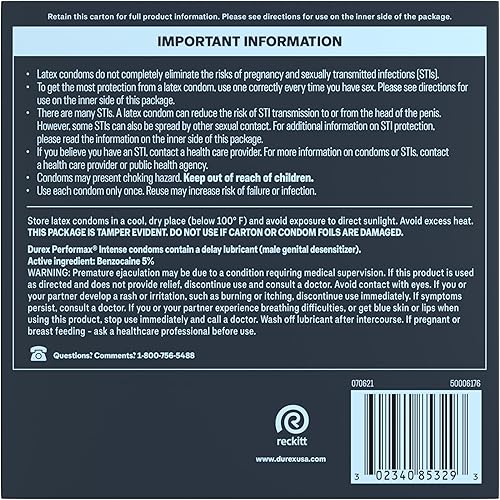 Retain this carton for full product information. Please see directions for use on the inner side of the package.

IMPORTANT INFORMATION

• Latex condoms do not completely eliminate the risks of pregnancy and sexually transmitted infections (STIs).
• To get the most protection from a latex condom, use one correctly every time you have sex. Please see directions for use on the inner side of this package.
• There are many STIs. A latex condom can reduce the risk of STI transmission to or from the head of the penis. However, some STIs can also be spread by other sexual contact. For additional information on STI protection, please read the information on the inner side of this package.
• If you believe you have an STI, contact a health care provider. For more information on condoms or STIs, contact a health care provider or public health agency.
• Condoms may present choking hazard. Keep out of reach of children.
• Use each condom only once. Reuse may increase risk of failure or infection.

Store latex condoms in a cool, dry place (below 100° F) and avoid exposure to direct sunlight. Avoid excess heat.
THIS PACKAGE IS TAMPER EVIDENT. DO NOT USE IF CARTON OR CONDOM FOILS ARE DAMAGED.

Durex Performax® Intense condoms contain a delay lubricant (male genital desensitizer).
Active ingredient: Benzocaine 5%
WARNING: Premature ejaculation may be due to a condition requiring medical supervision. If this product is used as directed and does not provide relief, discontinue use and consult a doctor. Avoid contact with eyes. If you or your partner develop a rash or irritation, such as burning or itching, discontinue use immediately. If symptoms persist, consult a doctor. If you or your partner experience breathing difficulties, or get blue skin or lips when using this product, stop use immediately and call a doctor. Wash off lubricant after intercourse. If pregnant or breast feeding - ask a healthcare professional before use.

Questions? Comments? 1-800-756-5488

070621 50006176

reckitt

www.durexusa.com

3 02340 85329 3